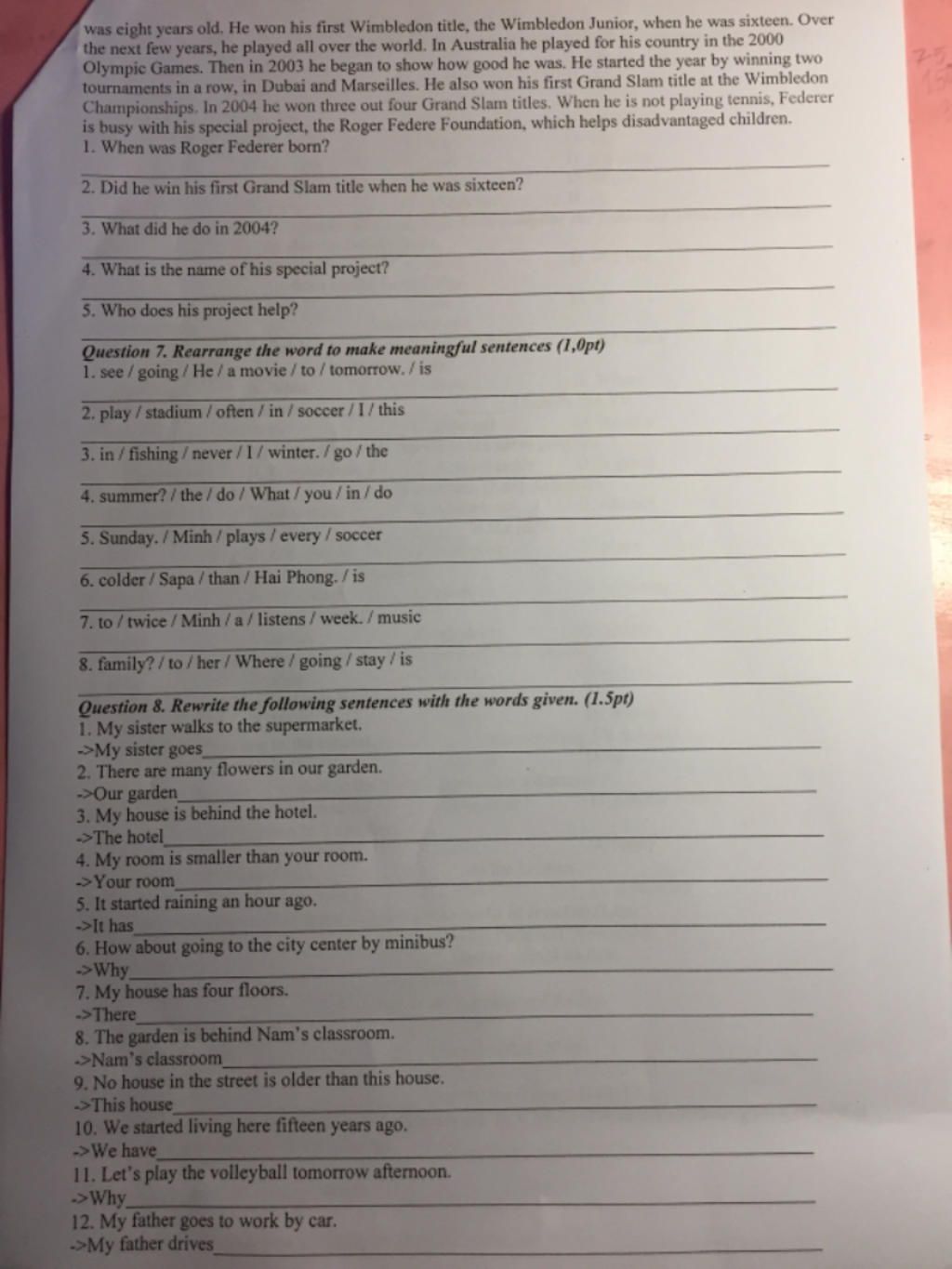 was eight years old. He won his first Wimbledon title, the Wimbledon Junior, when he was sixteen. Over the next few years, he played all over the world. In Australia he played for his country in the 2000 Olympic Games. Then in 2003 he began to show how good he was. He started the year by winning two tournaments in a row, in Dubai and Marseilles. He also won his first Grand Slam title at the Wimbledon Championships. In 2004 he won three out four Grand Slam titles. When he is not playing tennis, Federer is busy with his special project, the Roger Federe Foundation, which helps disadvantaged children.
1. When was Roger Federer born?
2. Did he win his first Grand Slam title when he was sixteen?
3. What did he do in 2004?
4. What is the name of his special project?
5. Who does his project help?

Question 7. Rearrange the word to make meaningful sentences (1,0pt)
1. see / going / He / a movie / to / tomorrow. / is
2. play / stadium / often / in / soccer / I / this
3. in / fishing / never / I / winter. / go / the
4. summer? / the / do / What / you / in / do
5. Sunday. / Minh / plays / every / soccer
6. colder / Sapa / than / Hai Phong. / is
7. to / twice / Minh / a / listens / week. / music
8. family? / to / her / Where / going / stay / is

Question 8. Rewrite the following sentences with the words given. (1.5pt)
1. My sister walks to the supermarket.
->My sister goes
2. There are many flowers in our garden.
->Our garden
3. My house is behind the hotel.
->The hotel
4. My room is smaller than your room.
->Your room
5. It started raining an hour ago.
->It has
6. How about going to the city center by minibus?
->Why
7. My house has four floors.
->There
8. The garden is behind Nam's classroom.
->Nam's classroom
9. No house in the street is older than this house.
->This house
10. We started living here fifteen years ago.
->We have
11. Let's play the volleyball tomorrow afternoon.
->Why
12. My father goes to work by car.
->My father drives